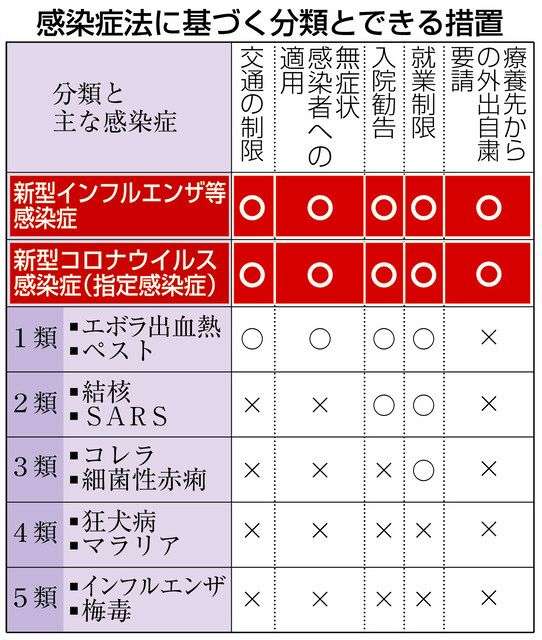 感染症法に基づく分類とできる措置

| 分類と主な感染症 | 交通の制限 | 無症状感染者への適用 | 入院勧告 | 就業制限 | 療養先からの外出自粛要請 |
|---|---|---|---|---|---|
| 新型インフルエンザ等感染症 | ○ | ○ | ○ | ○ | ○ |
| 新型コロナウイルス感染症（指定感染症） | ○ | ○ | ○ | ○ | ○ |
| 1類 ▪エボラ出血熱 ▪ペスト | ○ | ○ | ○ | ○ | × |
| 2類 ▪結核 ▪SARS | × | × | ○ | ○ | × |
| 3類 ▪コレラ ▪細菌性赤痢 | × | × | × | ○ | × |
| 4類 ▪狂犬病 ▪マラリア | × | × | × | × | × |
| 5類 ▪インフルエンザ ▪梅毒 | × | × | × | × | × |